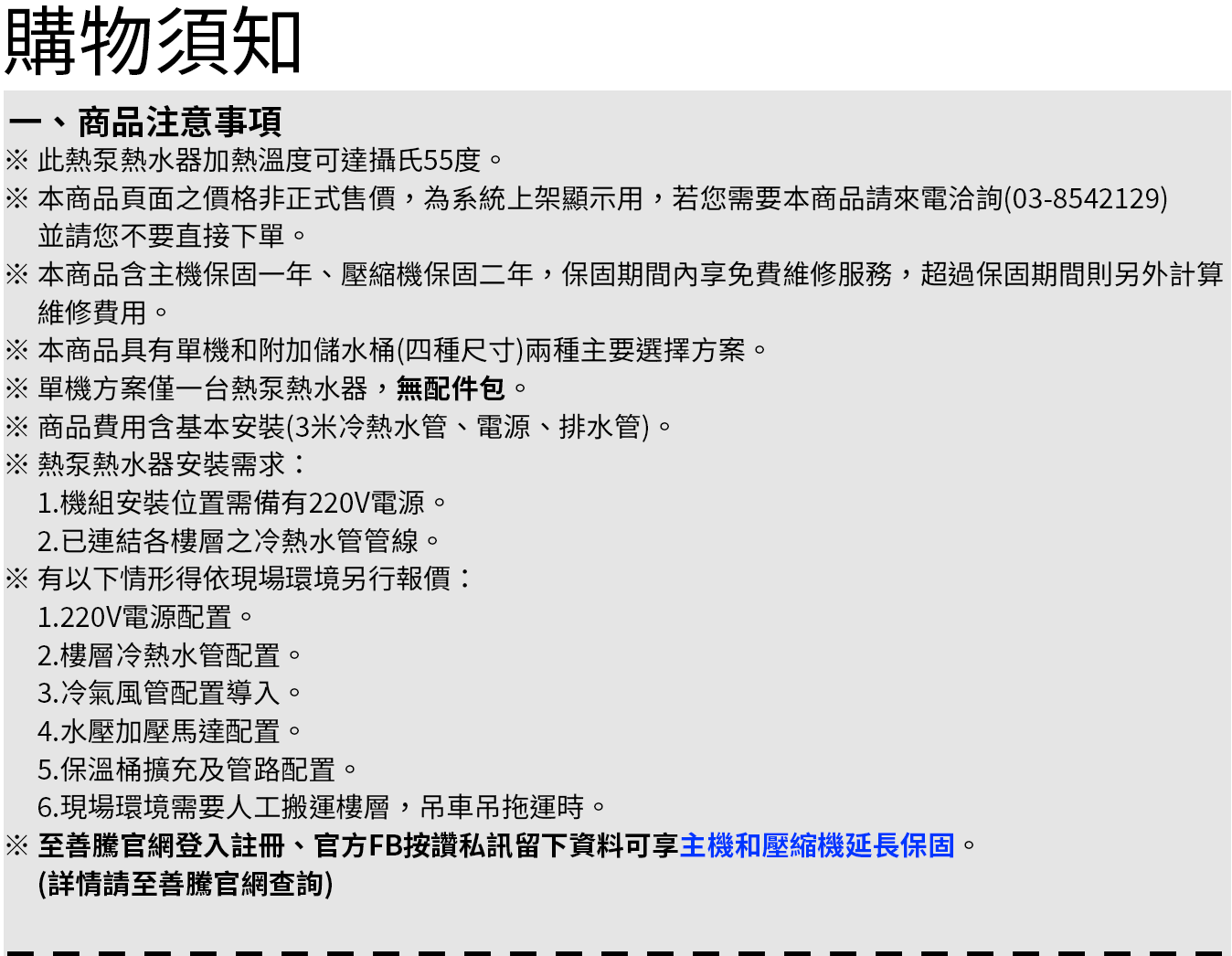 購物須知

一、商品注意事項

※ 此熱泵熱水器加熱溫度可達攝氏55度。

※ 本商品頁面之價格非正式售價，為系統上架顯示用，若您需要本商品請來電洽詢(03-8542129)並請您不要直接下單。

※ 本商品含主機保固一年、壓縮機保固二年，保固期間內享免費維修服務，超過保固期間則另外計算維修費用。

※ 本商品具有單機和附加儲水桶(四種尺寸)兩種主要選擇方案。

※ 單機方案僅一台熱泵熱水器，無配件包。

※ 商品費用含基本安裝(3米冷熱水管、電源、排水管)。

※ 熱泵熱水器安裝需求：
1.機組安裝位置需備有220V電源。
2.已連結各樓層之冷熱水管管線。

※ 有以下情形得依現場環境另行報價：
1.220V電源配置。
2.樓層冷熱水管配置。
3.冷氣風管配置導入。
4.水壓加壓馬達配置。
5.保溫桶擴充及管路配置。
6.現場環境需要人工搬運樓層，吊車吊拖運時。

※ 至善騰官網登入註冊、官方FB按讚私訊留下資料可享主機和壓縮機延長保固。
(詳情請至善騰官網查詢)